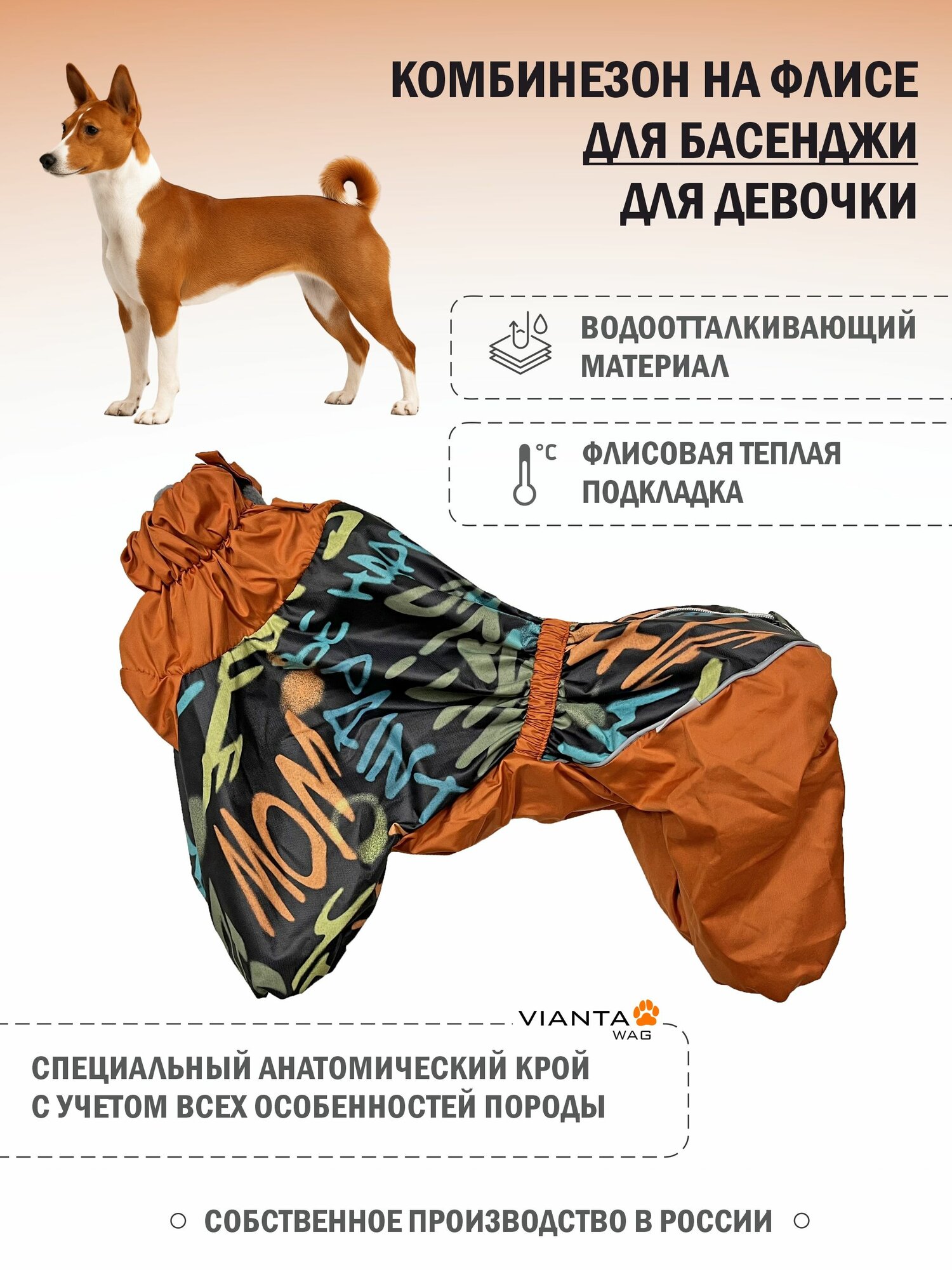 КОМБИНЕЗОН НА ФЛИСЕ
ДЛЯ БАСЕНДЖИ
ДЛЯ ДЕВОЧКИ

ВОДООТТАЛКИВАЮЩИЙ МАТЕРИАЛ

°C

ФЛИСОВАЯ ТЕПЛАЯ ПОДКЛАДКА

VIANTA
WAG

СПЕЦИАЛЬНЫЙ АНАТОМИЧЕСКИЙ КРОЙ С УЧЕТОМ ВСЕХ ОСОБЕННОСТЕЙ ПОРОДЫ

СОБСТВЕННОЕ ПРОИЗВОДСТВО В РОССИИ